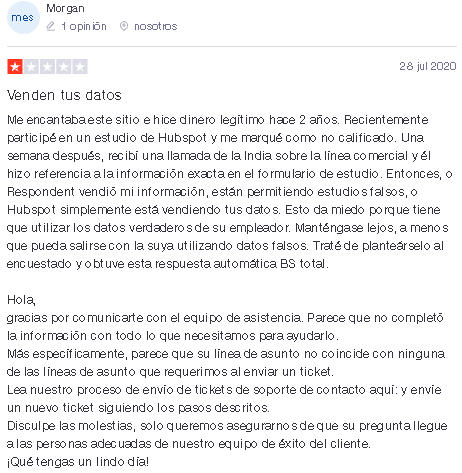 mes

Morgan

1 opinión nosotros

28 jul 2020

Venden tus datos

Me encantaba este sitio e hice dinero legítimo hace 2 años. Recientemente participé en un estudio de Hubspot y me marqué como no calificado. Una semana después, recibí una llamada de la India sobre la línea comercial y él hizo referencia a la información exacta en el formulario de estudio. Entonces, o Respondent vendió mi información, están permitiendo estudios falsos, o Hubspot simplemente está vendiendo tus datos. Esto da miedo porque tiene que utilizar los datos verdaderos de su empleador. Manténgase lejos, a menos que pueda salirse con la suya utilizando datos falsos. Traté de planteárselo al encuestado y obtuve esta respuesta automática BS total.

Hola,
gracias por comunicarte con el equipo de asistencia. Parece que no completó la información con todo lo que necesitamos para ayudarlo.
Más específicamente, parece que su línea de asunto no coincide con ninguna de las líneas de asunto que requerimos al enviar un ticket.
Lea nuestro proceso de envío de tickets de soporte de contacto aquí: y envíe un nuevo ticket siguiendo los pasos descritos.
Disculpe las molestias, solo queremos asegurarnos de que su pregunta llegue a las personas adecuadas de nuestro equipo de éxito del cliente.
¡Qué tengas un lindo día!